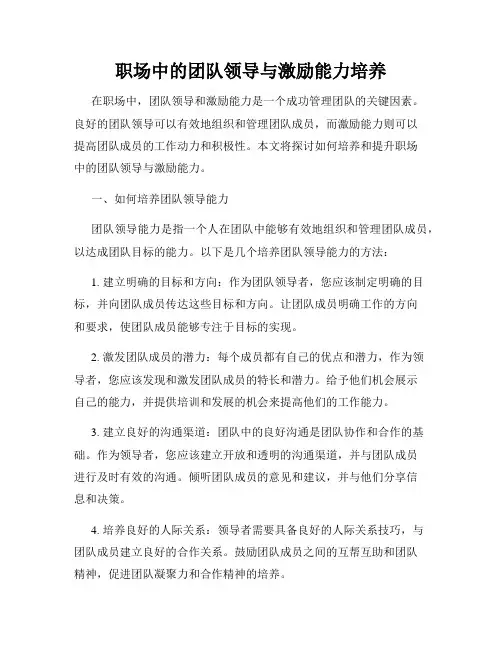 职场中的团队领导与激励能力培养

在职场中，团队领导和激励能力是一个成功管理团队的关键因素。良好的团队领导可以有效地组织和管理团队成员，而激励能力则可以提高团队成员的工作动力和积极性。本文将探讨如何培养和提升职场中的团队领导与激励能力。

一、如何培养团队领导能力

团队领导能力是指一个人在团队中能够有效地组织和管理团队成员，以达成团队目标的能力。以下是几个培养团队领导能力的方法：

1. 建立明确的目标和方向：作为团队领导者，您应该制定明确的目标，并向团队成员传达这些目标和方向。让团队成员明确工作的方向和要求，使团队成员能够专注于目标的实现。

2. 激发团队成员的潜力：每个成员都有自己的优点和潜力，作为领导者，您应该发现和激发团队成员的特长和潜力。给予他们机会展示自己的能力，并提供培训和发展的机会来提高他们的工作能力。

3. 建立良好的沟通渠道：团队中的良好沟通是团队协作和合作的基础。作为领导者，您应该建立开放和透明的沟通渠道，并与团队成员进行及时有效的沟通。倾听团队成员的意见和建议，并与他们分享信息和决策。

4. 培养良好的人际关系：领导者需要具备良好的人际关系技巧，与团队成员建立良好的合作关系。鼓励团队成员之间的互帮互助和团队精神，促进团队凝聚力和合作精神的培养。